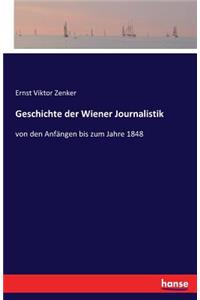 Ernst Viktor Zenker

Geschichte der Wiener Journalistik

von den Anfängen bis zum Jahre 1848

hanse